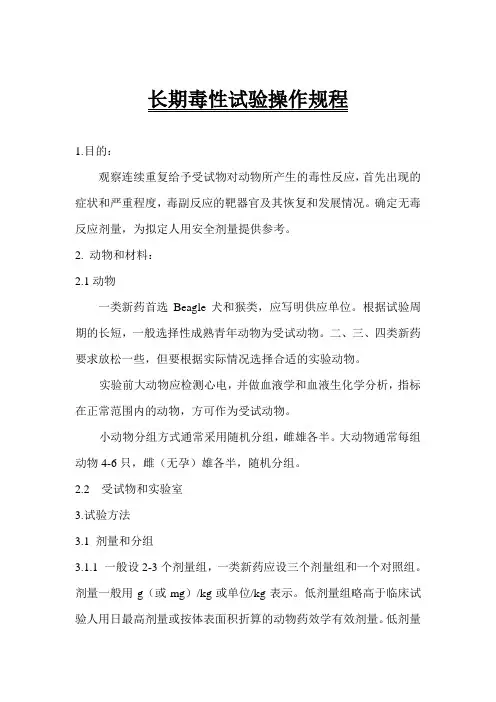 长期毒性试验操作规程

1.目的：

观察连续重复给予受试物对动物所产生的毒性反应，首先出现的症状和严重程度，毒副反应的靶器官及其恢复和发展情况。确定无毒反应剂量，为拟定人用安全剂量提供参考。

2. 动物和材料：

2.1 动物

一类新药首选 Beagle 犬和猴类，应写明供应单位。根据试验周期的长短，一般选择性成熟青年动物为受试动物。二、三、四类新药要求放松一些，但要根据实际情况选择合适的实验动物。

实验前大动物应检测心电，并做血液学和血液生化学分析，指标在正常范围内的动物，方可作为受试动物。

小动物分组方式通常采用随机分组，雌雄各半。大动物通常每组动物 4-6 只，雌（无孕）雄各半，随机分组。

2.2　受试物和实验室

3.试验方法

3.1 剂量和分组

3.1.1 一般设 2-3 个剂量组，一类新药应设三个剂量组和一个对照组。剂量一般用 g（或 mg）/kg 或单位/kg 表示。低剂量组略高于临床试验人用日最高剂量或按体表面积折算的动物药效学有效剂量。低剂量